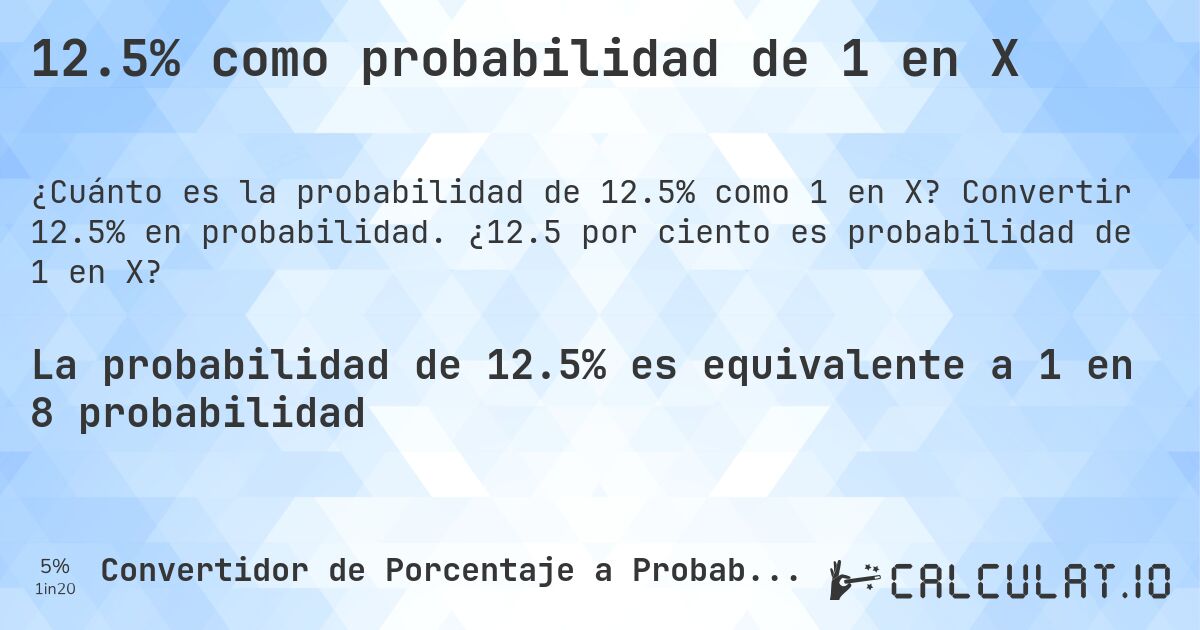 12.5% como probabilidad de 1 en X

¿Cuánto es la probabilidad de 12.5% como 1 en X? Convertir 12.5% en probabilidad. ¿12.5 por ciento es probabilidad de 1 en X?

La probabilidad de 12.5% es equivalente a 1 en 8 probabilidad

5%
1in20

Convertidor de Porcentaje a Probab...

CALCULAT.IO